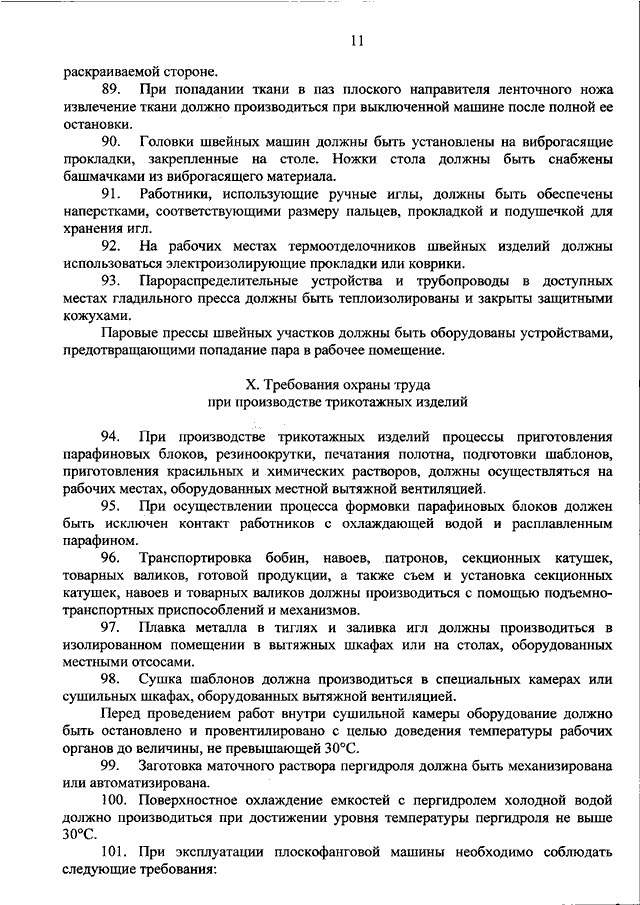 11

раскраиваемой стороне.

89. При попадании ткани в паз плоского направителя ленточного ножа извлечение ткани должно производиться при выключенной машине после полной ее остановки.

90. Головки швейных машин должны быть установлены на виброгасящие прокладки, закрепленные на столе. Ножки стола должны быть снабжены башмачками из виброгасящего материала.

91. Работники, использующие ручные иглы, должны быть обеспечены наперстками, соответствующими размеру пальцев, прокладкой и подушечкой для хранения игл.

92. На рабочих местах термоотделочников швейных изделий должны использоваться электроизолирующие прокладки или коврики.

93. Парораспределительные устройства и трубопроводы в доступных местах гладильного пресса должны быть теплоизолированы и закрыты защитными кожухами.

Паровые прессы швейных участков должны быть оборудованы устройствами, предотвращающими попадание пара в рабочее помещение.

X. Требования охраны труда
при производстве трикотажных изделий

94. При производстве трикотажных изделий процессы приготовления парафиновых блоков, резиноокрутки, печатания полотна, подготовки шаблонов, приготовления красильных и химических растворов, должны осуществляться на рабочих местах, оборудованных местной вытяжной вентиляцией.

95. При осуществлении процесса формовки парафиновых блоков должен быть исключен контакт работников с охлаждающей водой и расплавленным парафином.

96. Транспортировка бобин, навоев, патронов, секционных катушек, товарных валиков, готовой продукции, а также съем и установка секционных катушек, навоев и товарных валиков должны производиться с помощью подъемно-транспортных приспособлений и механизмов.

97. Плавка металла в тиглях и заливка игл должны производиться в изолированном помещении в вытяжных шкафах или на столах, оборудованных местными отсосами.

98. Сушка шаблонов должна производиться в специальных камерах или сушильных шкафах, оборудованных вытяжной вентиляцией.

Перед проведением работ внутри сушильной камеры оборудование должно быть остановлено и провентилировано с целью доведения температуры рабочих органов до величины, не превышающей 30°С.

99. Заготовка маточного раствора пергидроля должна быть механизирована или автоматизирована.

100. Поверхностное охлаждение емкостей с пергидролем холодной водой должно производиться при достижении уровня температуры пергидроля не выше 30°С.

101. При эксплуатации плоскофанговой машины необходимо соблюдать следующие требования: